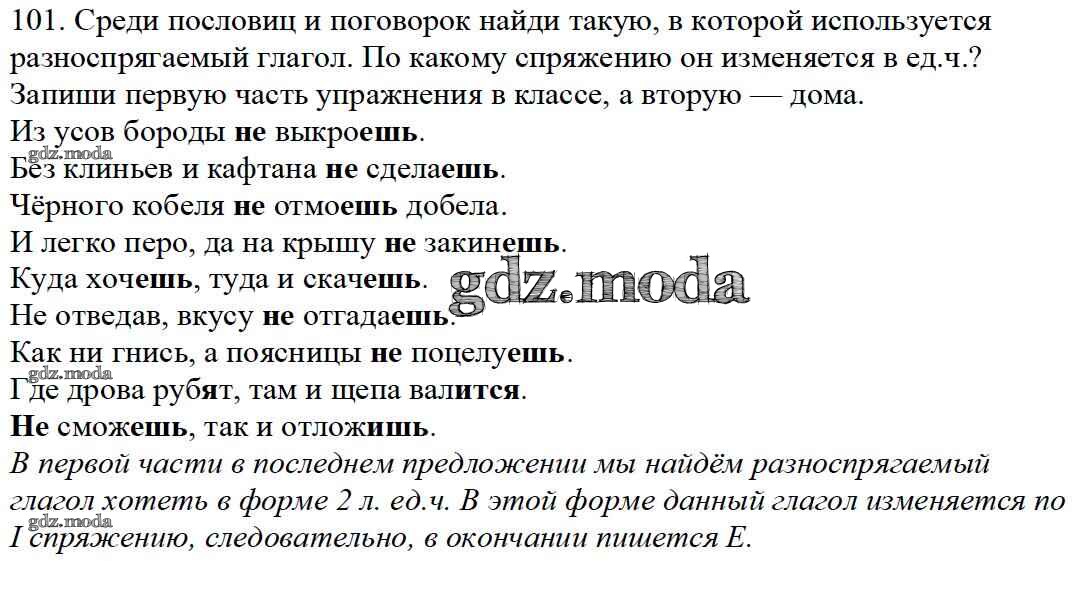 101. Среди пословиц и поговорок найди такую, в которой используется разноспрягаемый глагол. По какому спряжению он изменяется в ед.ч.? Запиши первую часть упражнения в классе, а вторую — дома.

Из усов бороды не выкроешь.
Без клиньев и кафтана не сделаешь.
Чёрного кобеля не отмоешь добела.
И легко перо, да на крышу не закинешь.
Куда хочешь, туда и скачешь.
Не отведав, вкусу не отгадаешь.
Как ни гнись, а поясницы не поцелуешь.
Где дрова рубят, там и щепа валится.
Не сможешь, так и отложишь.

В первой части в последнем предложении мы найдём разноспрягаемый глагол хотеть в форме 2 л. ед.ч. В этой форме данный глагол изменяется по I спряжению, следовательно, в окончании пишется Е.

gdz.moda